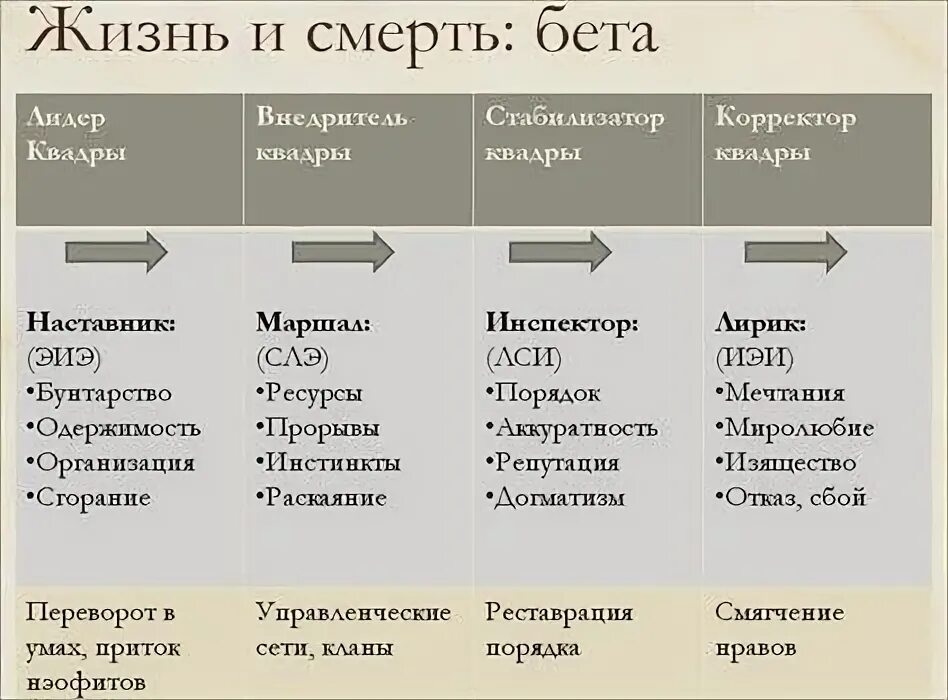 Жизнь и смерть: бета

| Лидер Квадры | Внедритель квадры | Стабилизатор квадры | Корректор квадры |
|---|---|---|---|
| **Наставник:** (ЭИЭ) •Бунтарство •Одержимость •Организация •Сгорание | **Маршал:** (СЛЭ) •Ресурсы •Прорывы •Инстинкты •Раскаяние | **Инспектор:** (ЛСИ) •Порядок •Аккуратность •Репутация •Догматизм | **Лирик:** (ИЭИ) •Мечтания •Миролюбие •Изящество •Отказ, сбой |
| Переворот в умах, приток неофитов | Управленческие сети, кланы | Реставрация порядка | Смягчение нравов |